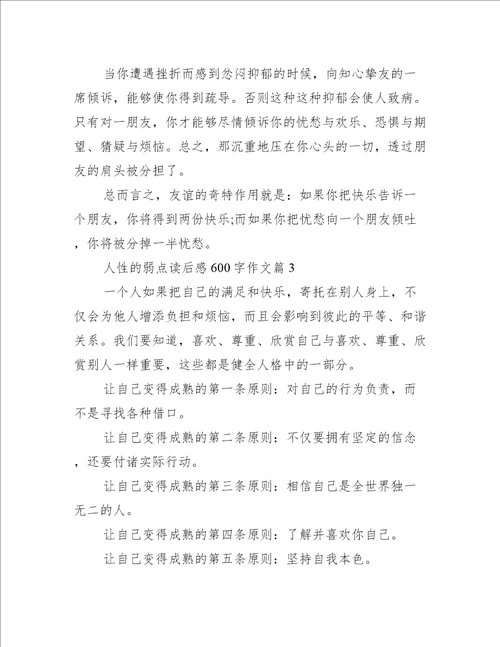 当你遭遇挫折而感到忿闷抑郁的时候，向知心挚友的一席倾诉，能够使你得到疏导。否则这种这种抑郁会使人致病。只有对一朋友，你才能够尽情倾诉你的忧愁与欢乐、恐惧与期望、猜疑与烦恼。总之，那沉重地压在你心头的一切，透过朋友的肩头被分担了。

总而言之，友谊的奇特作用就是：如果你把快乐告诉一个朋友，你将得到两份快乐;而如果你把忧愁向一个朋友倾吐，你将被分掉一半忧愁。

人性的弱点读后感600字作文篇3

一个人如果把自己的满足和快乐，寄托在别人身上，不仅会为他人增添负担和烦恼，而且会影响到彼此的平等、和谐关系。我们要知道，喜欢、尊重、欣赏自己与喜欢、尊重、欣赏别人一样重要，这些都是健全人格中的一部分。

让自己变得成熟的第一条原则：对自己的行为负责，而不是寻找各种借口。

让自己变得成熟的第二条原则：不仅要拥有坚定的信念，还要付诸实际行动。

让自己变得成熟的第三条原则：相信自己是全世界独一无二的人。

让自己变得成熟的第四条原则：了解并喜欢你自己。

让自己变得成熟的第五条原则：坚持自我本色。